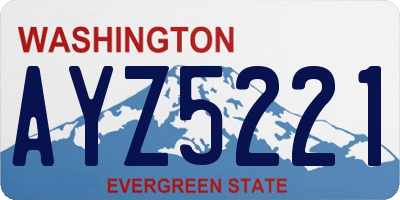 WASHINGTON

AYZ5221

EVERGREEN STATE